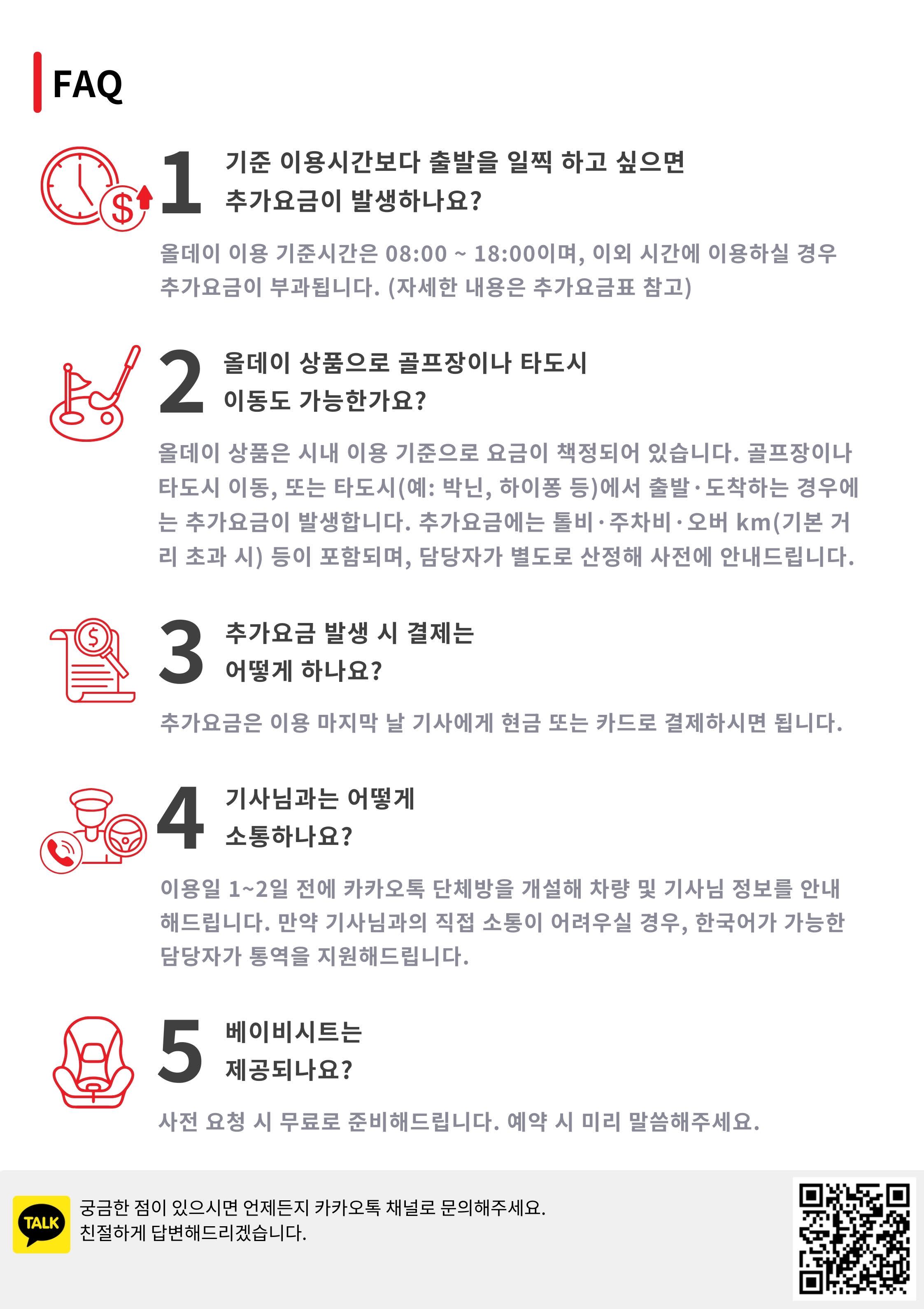 FAQ

1 기준 이용시간보다 출발을 일찍 하고 싶으면 추가요금이 발생하나요?

올데이 이용 기준시간은 08:00 ~ 18:00이며, 이외 시간에 이용하실 경우 추가요금이 부과됩니다. (자세한 내용은 추가요금표 참고)

2 올데이 상품으로 골프장이나 타도시 이동도 가능한가요?

올데이 상품은 시내 이용 기준으로 요금이 책정되어 있습니다. 골프장이나 타도시 이동, 또는 타도시(예: 박닌, 하이퐁 등)에서 출발·도착하는 경우에는 추가요금이 발생합니다. 추가요금에는 톨비·주차비·오버 km(기본 거리 초과 시) 등이 포함되며, 담당자가 별도로 산정해 사전에 안내드립니다.

3 추가요금 발생 시 결제는 어떻게 하나요?

추가요금은 이용 마지막 날 기사에게 현금 또는 카드로 결제하시면 됩니다.

4 기사님과는 어떻게 소통하나요?

이용일 1~2일 전에 카카오톡 단체방을 개설해 차량 및 기사님 정보를 안내해드립니다. 만약 기사님과의 직접 소통이 어려우실 경우, 한국어가 가능한 담당자가 통역을 지원해드립니다.

5 베이비시트는 제공되나요?

사전 요청 시 무료로 준비해드립니다. 예약 시 미리 말씀해주세요.

TALK

궁금한 점이 있으시면 언제든지 카카오톡 채널로 문의해주세요.
친절하게 답변해드리겠습니다.